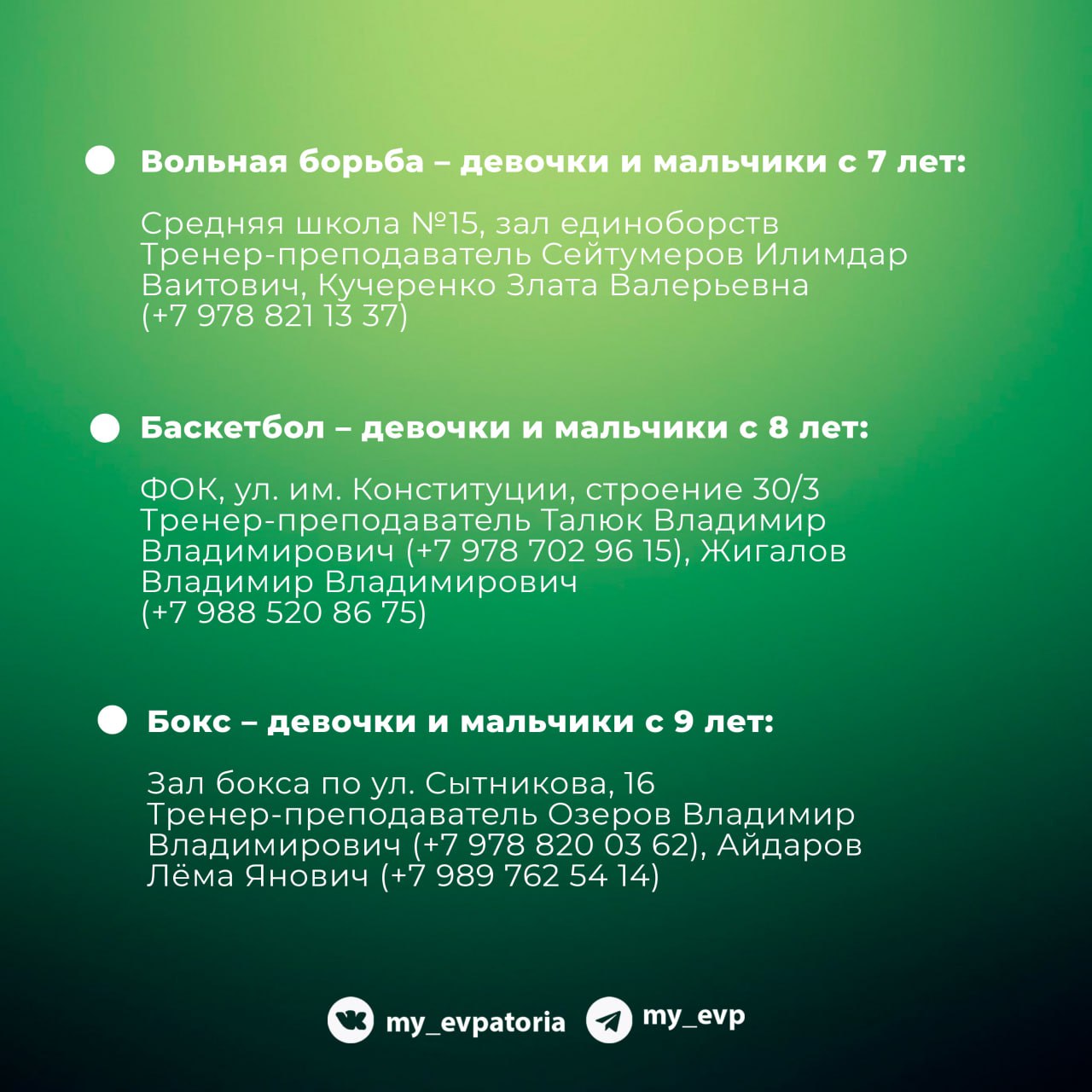 Вольная борьба – девочки и мальчики с 7 лет:

Средняя школа №15, зал единоборств
Тренер-преподаватель Сейтумеров Илимдар Ваитович, Кучеренко Злата Валерьевна (+7 978 821 13 37)

Баскетбол – девочки и мальчики с 8 лет:

ФОК, ул. им. Конституции, строение 30/3
Тренер-преподаватель Талюк Владимир Владимирович (+7 978 702 96 15), Жигалов Владимир Владимирович (+7 988 520 86 75)

Бокс – девочки и мальчики с 9 лет:

Зал бокса по ул. Сытникова, 16
Тренер-преподаватель Озеров Владимир Владимирович (+7 978 820 03 62), Айдаров Лёма Янович (+7 989 762 54 14)

my_evpatoria my_evp